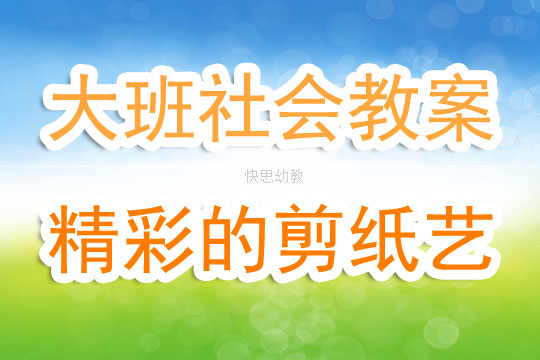 大班社会教案

快思幼教

精彩的剪纸艺